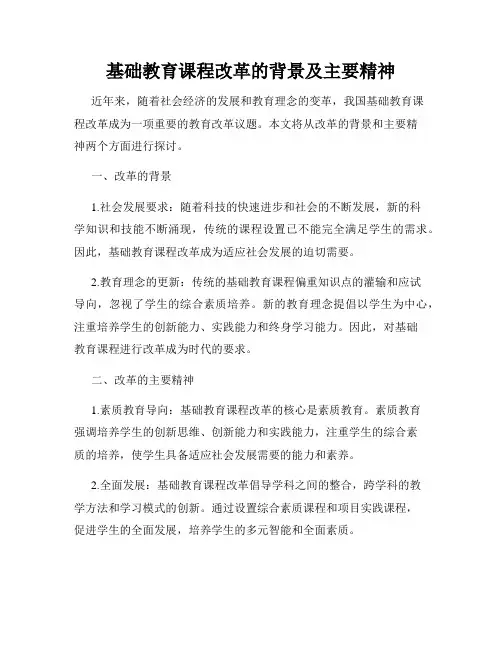 基础教育课程改革的背景及主要精神

近年来，随着社会经济的发展和教育理念的变革，我国基础教育课程改革成为一项重要的教育改革议题。本文将从改革的背景和主要精神两个方面进行探讨。

一、改革的背景

1.社会发展要求：随着科技的快速进步和社会的不断发展，新的科学知识和技能不断涌现，传统的课程设置已不能完全满足学生的需求。因此，基础教育课程改革成为适应社会发展的迫切需要。

2.教育理念的更新：传统的基础教育课程偏重知识点的灌输和应试导向，忽视了学生的综合素质培养。新的教育理念提倡以学生为中心，注重培养学生的创新能力、实践能力和终身学习能力。因此，对基础教育课程进行改革成为时代的要求。

二、改革的主要精神

1.素质教育导向：基础教育课程改革的核心是素质教育。素质教育强调培养学生的创新思维、创新能力和实践能力，注重学生的综合素质的培养，使学生具备适应社会发展需要的能力和素养。

2.全面发展：基础教育课程改革倡导学科之间的整合，跨学科的教学方法和学习模式的创新。通过设置综合素质课程和项目实践课程，促进学生的全面发展，培养学生的多元智能和全面素质。